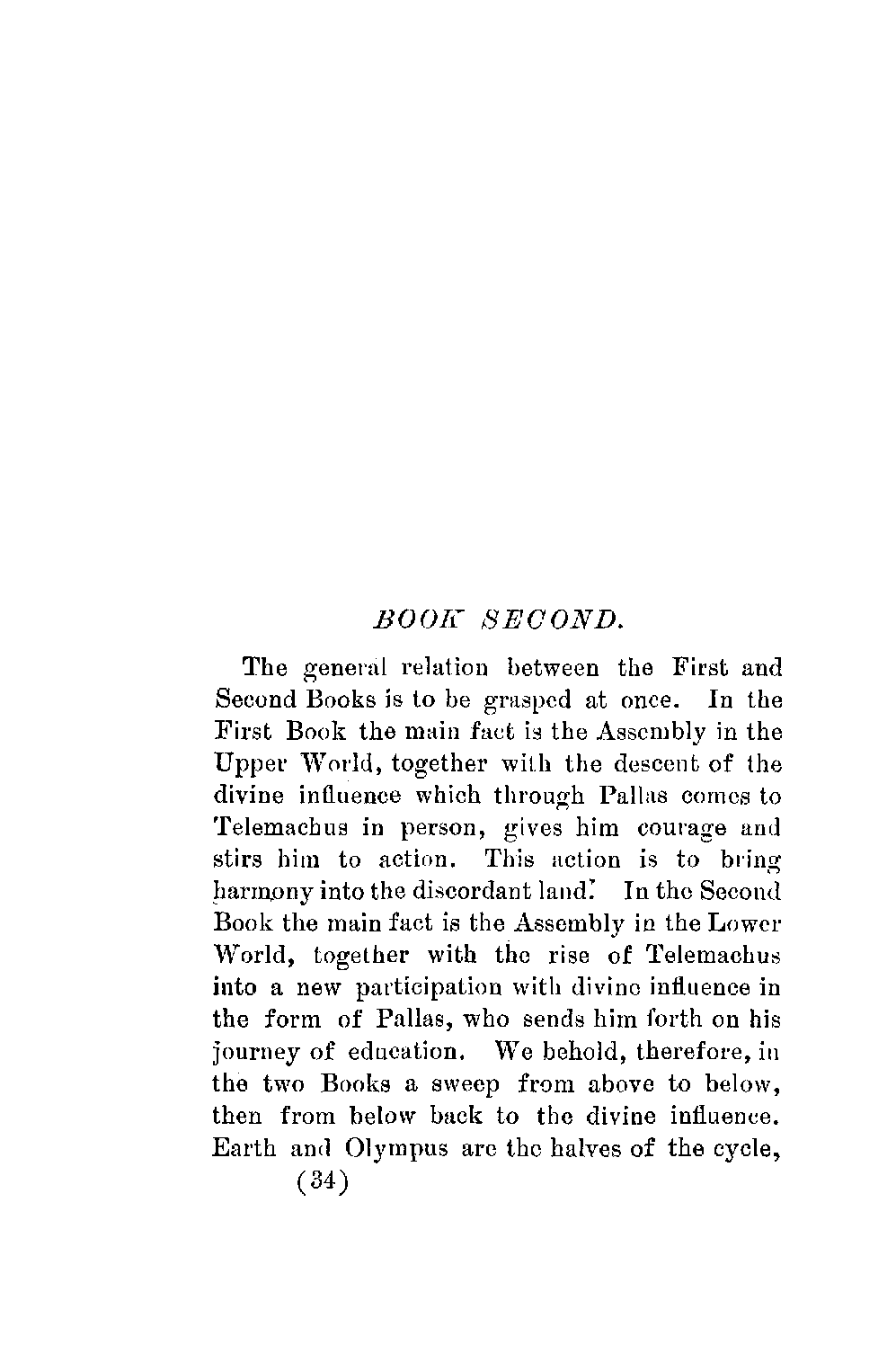 BOOK SECOND.

The general relation between the First and Second Books is to be grasped at once. In the First Book the main fact is the Assembly in the Upper World, together with the descent of the divine influence which through Pallas comes to Telemachus in person, gives him courage and stirs him to action. This action is to bring harmony into the discordant land. In the Second Book the main fact is the Assembly in the Lower World, together with the rise of Telemachus into a new participation with divine influence in the form of Pallas, who sends him forth on his journey of education. We behold, therefore, in the two Books a sweep from above to below, then from below back to the divine influence. Earth and Olympus are the halves of the cycle,

(34)